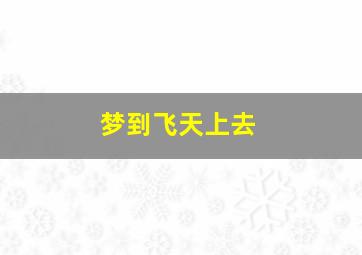 梦到飞天上去